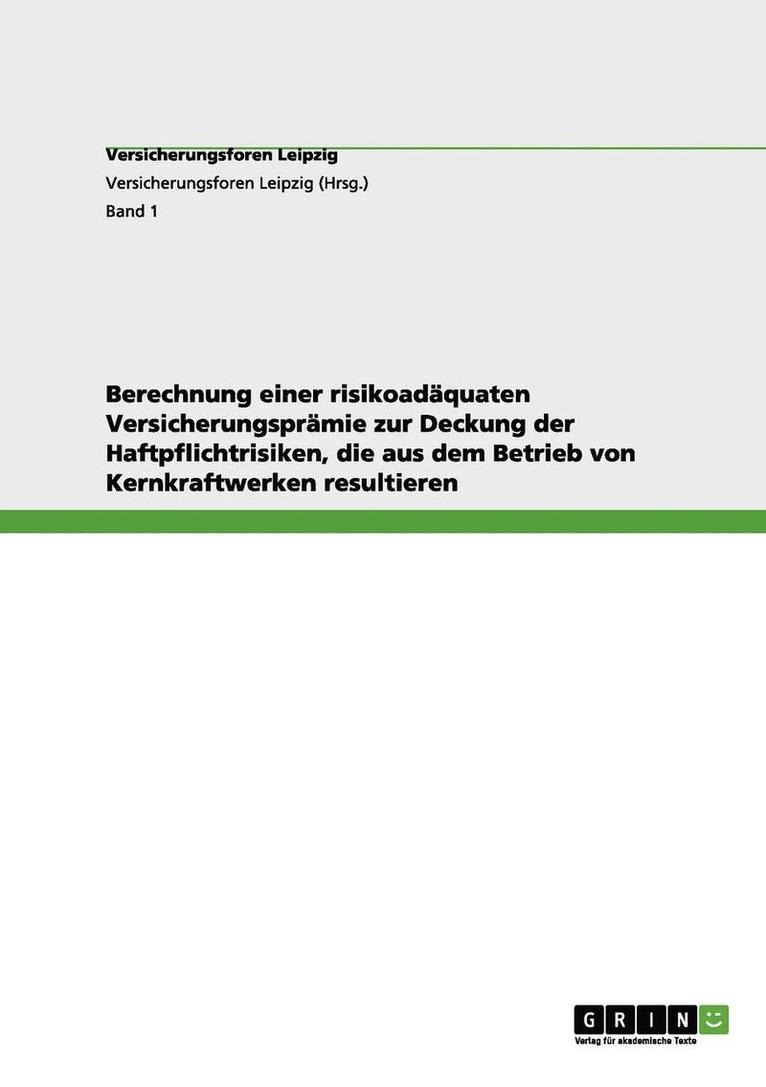 Versicherungsforen Leipzig

Versicherungsforen Leipzig (Hrsg.)

Band 1

Berechnung einer risikoadäquaten Versicherungsprämie zur Deckung der Haftpflichtrisiken, die aus dem Betrieb von Kernkraftwerken resultieren

GRIN

Verlag für akademische Texte